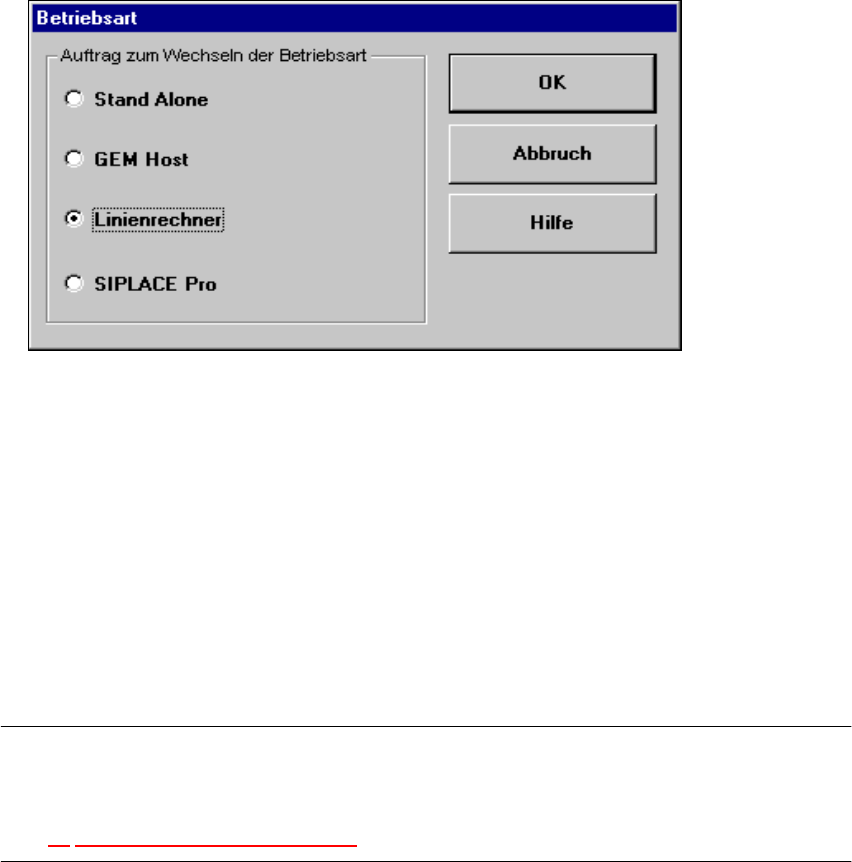 Betriebsart

Auftrag zum Wechseln der Betriebsart

Stand Alone

GEM Host

Linienrechner

SIPLACE Pro

OK

Abbruch

Hilfe